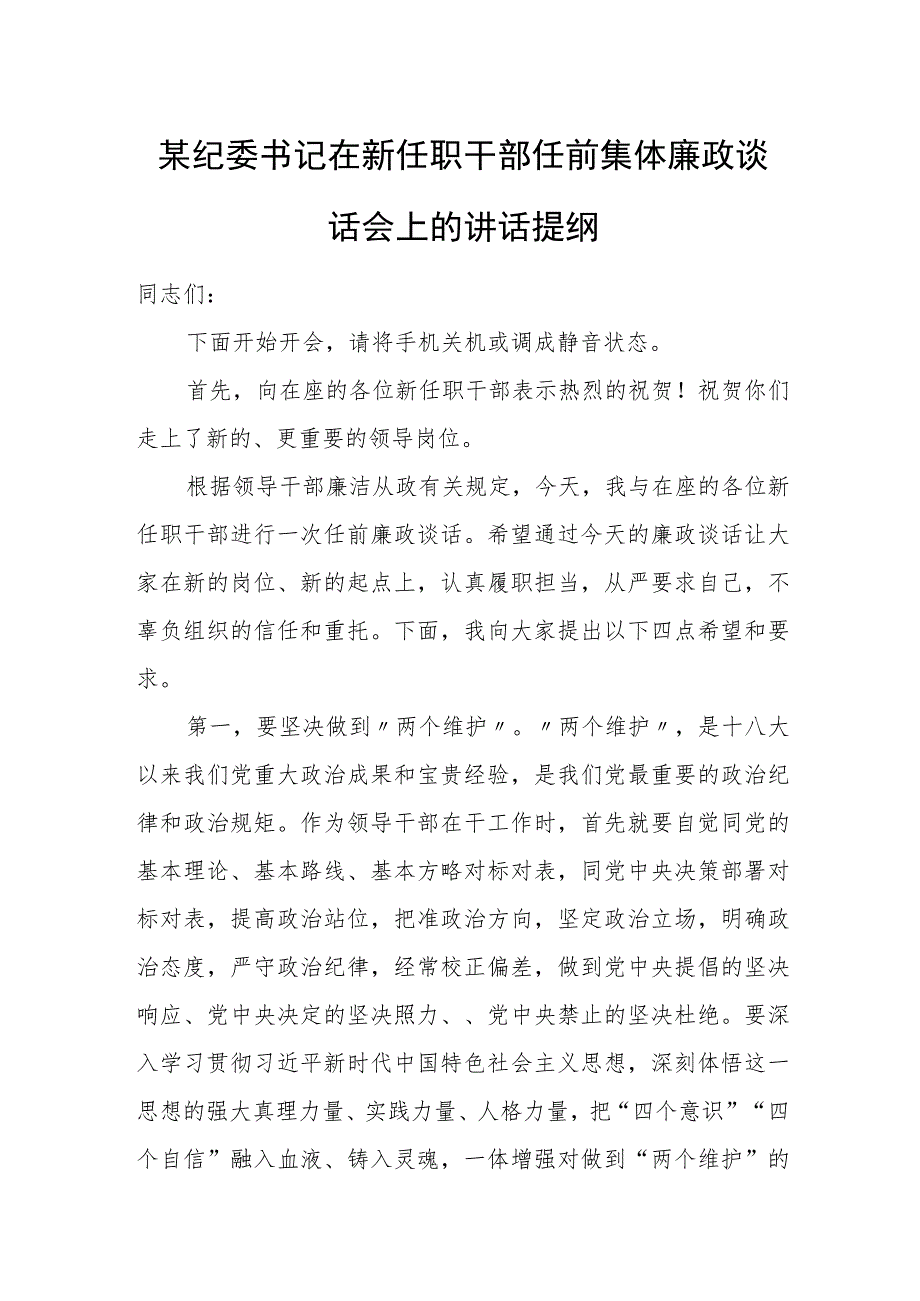 某纪委书记在新任职干部任前集体廉政谈话会上的讲话提纲

同志们：

下面开始开会，请将手机关机或调成静音状态。

首先，向在座的各位新任职干部表示热烈的祝贺！祝贺你们走上了新的、更重要的领导岗位。

根据领导干部廉洁从政有关规定，今天，我与在座的各位新任职干部进行一次任前廉政谈话。希望通过今天的廉政谈话让大家在新的岗位、新的起点上，认真履职担当，从严要求自己，不辜负组织的信任和重托。下面，我向大家提出以下四点希望和要求。

第一，要坚决做到〃两个维护〃。〃两个维护〃，是十八大以来我们党重大政治成果和宝贵经验，是我们党最重要的政治纪律和政治规矩。作为领导干部在干工作时，首先就要自觉同党的基本理论、基本路线、基本方略对标对表，同党中央决策部署对标对表，提高政治站位，把准政治方向，坚定政治立场，明确政治态度，严守政治纪律，经常校正偏差，做到党中央提倡的坚决响应、党中央决定的坚决照力、、党中央禁止的坚决杜绝。要深入学习贯彻习近平新时代中国特色社会主义思想，深刻体悟这一思想的强大真理力量、实践力量、人格力量，把“四个意识”“四个自信”融入血液、铸入灵魂，一体增强对做到“两个维护”的